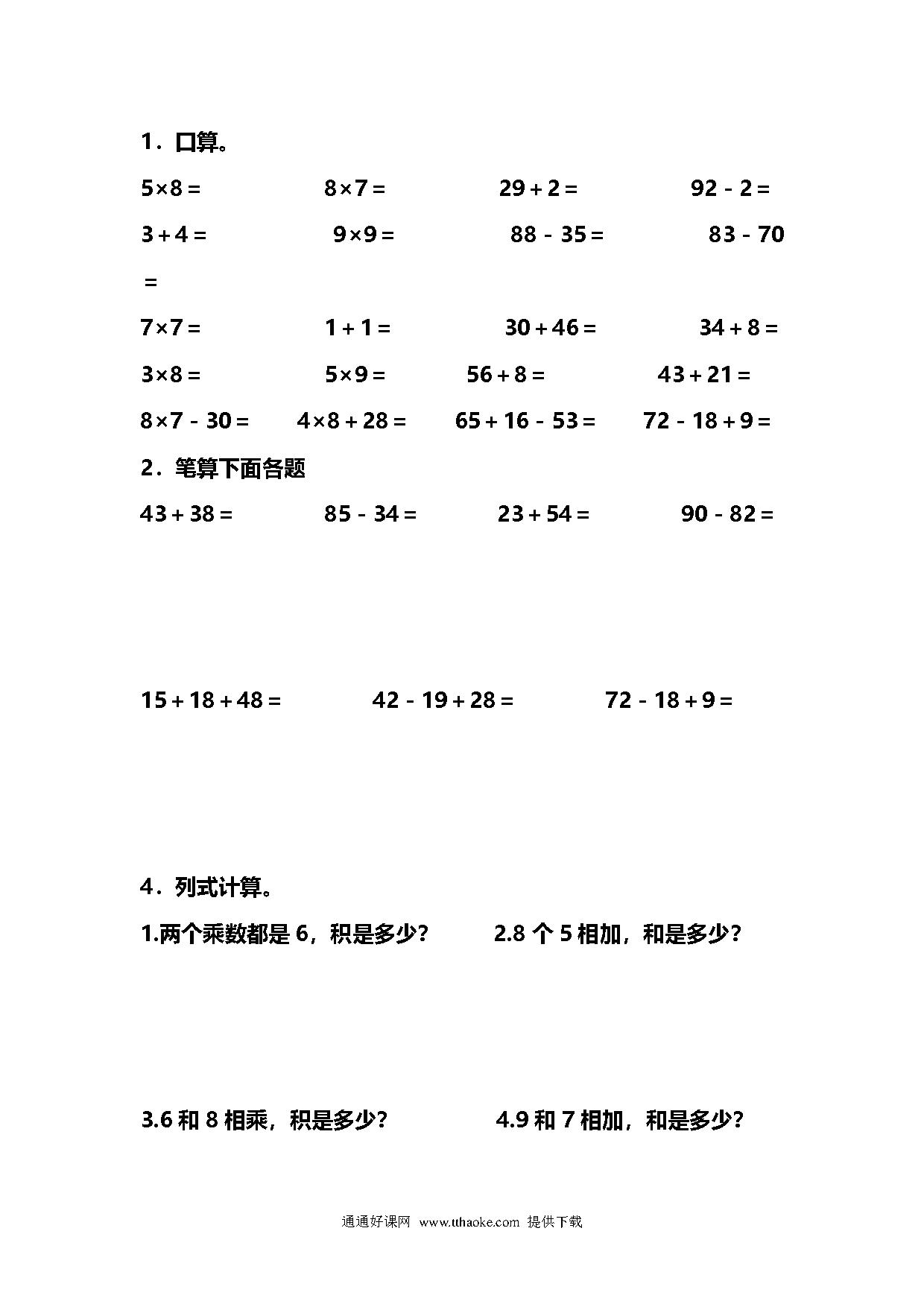 1．口算。

$5\times8=$　　$8\times7=$　　$29+2=$　　$92-2=$

$3+4=$　　$9\times9=$　　$88-35=$　　$83-70=$

$7\times7=$　　$1+1=$　　$30+46=$　　$34+8=$

$3\times8=$　　$5\times9=$　　$56+8=$　　$43+21=$

$8\times7-30=$　　$4\times8+28=$　　$65+16-53=$　　$72-18+9=$

2．笔算下面各题

$43+38=$　　$85-34=$　　$23+54=$　　$90-82=$

$15+18+48=$　　$42-19+28=$　　$72-18+9=$

4．列式计算。

1.两个乘数都是 6，积是多少？　　2.8 个 5 相加，和是多少？

3.6 和 8 相乘，积是多少？　　4.9 和 7 相加，和是多少？

通通好课网 www.tthaoke.com 提供下载